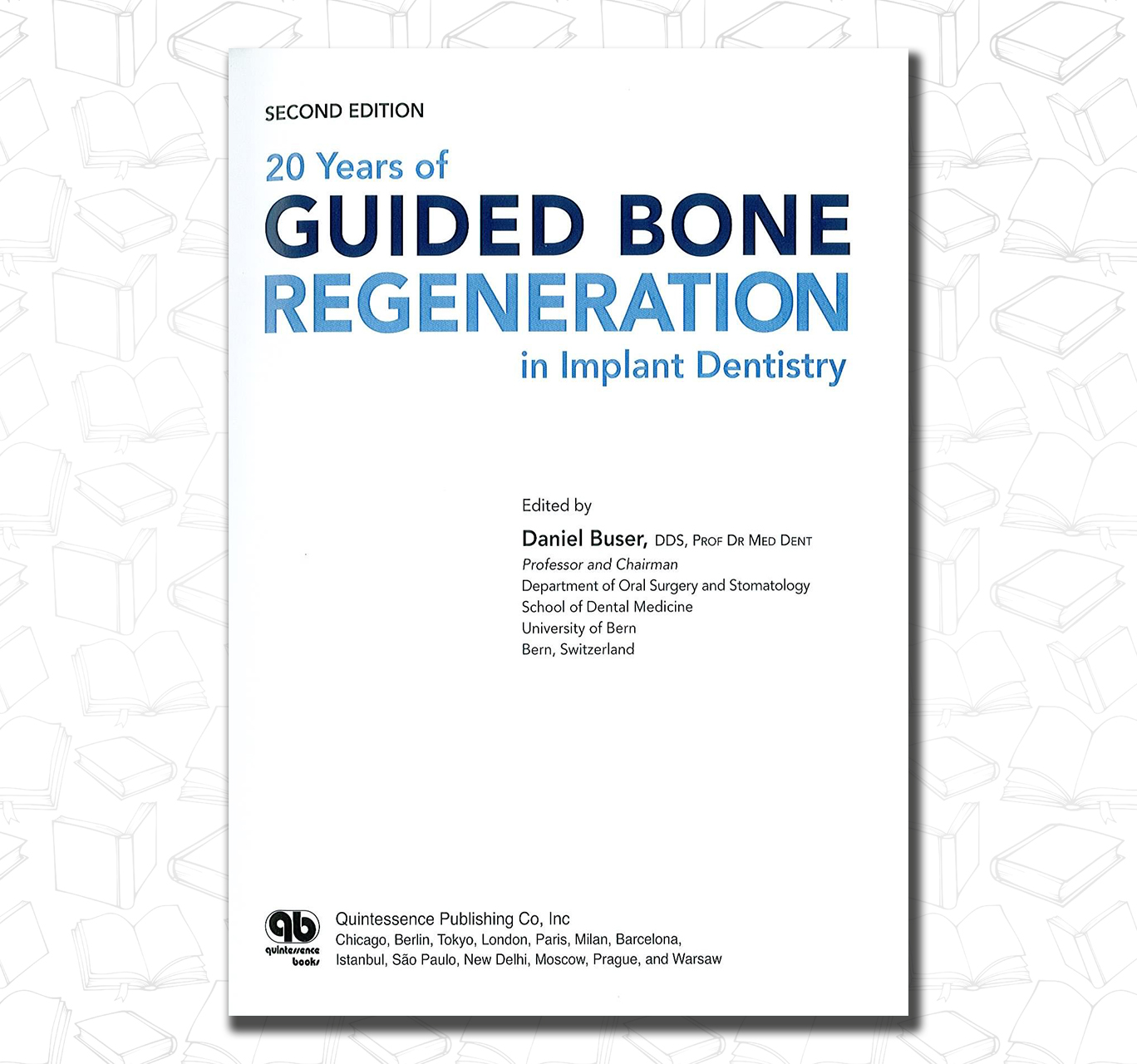 SECOND EDITION

20 Years of
GUIDED BONE
REGENERATION
in Implant Dentistry

Edited by
Daniel Buser, DDS, PROF DR MED DENT
Professor and Chairman
Department of Oral Surgery and Stomatology
School of Dental Medicine
University of Bern
Bern, Switzerland

qb
quintessence
books

Quintessence Publishing Co, Inc
Chicago, Berlin, Tokyo, London, Paris, Milan, Barcelona,
Istanbul, São Paulo, New Delhi, Moscow, Prague, and Warsaw